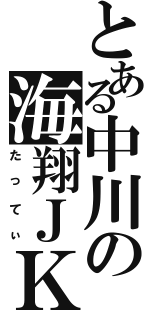 とある中川の海翔JK

たってぃ